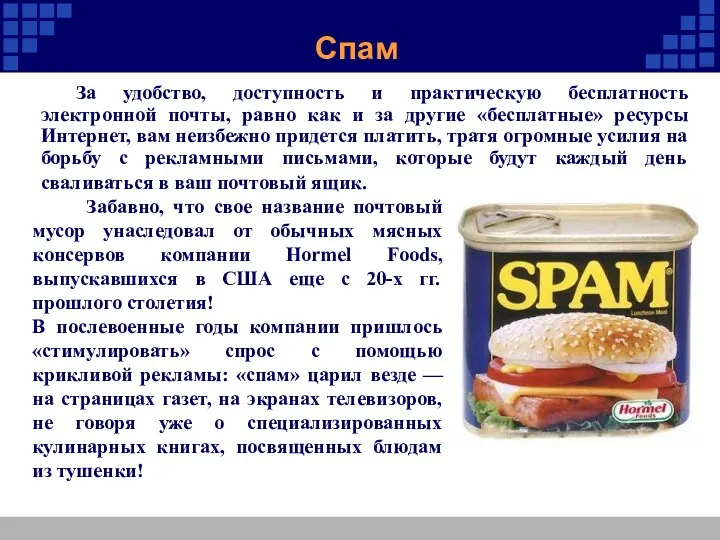 Спам

За удобство, доступность и практическую бесплатность электронной почты, равно как и за другие «бесплатные» ресурсы Интернет, вам неизбежно придется платить, тратя огромные усилия на борьбу с рекламными письмами, которые будут каждый день сваливаться в ваш почтовый ящик.

Забавно, что свое название почтовый мусор унаследовал от обычных мясных консервов компании Hormel Foods, выпускавшихся в США еще с 20-х гг. прошлого столетия!

В послевоенные годы компании пришлось «стимулировать» спрос с помощью крикливой рекламы: «спам» царил везде — на страницах газет, на экранах телевизоров, не говоря уже о специализированных кулинарных книгах, посвященных блюдам из тушенки!

SPAM
Luncheon Meat
Hormel Foods